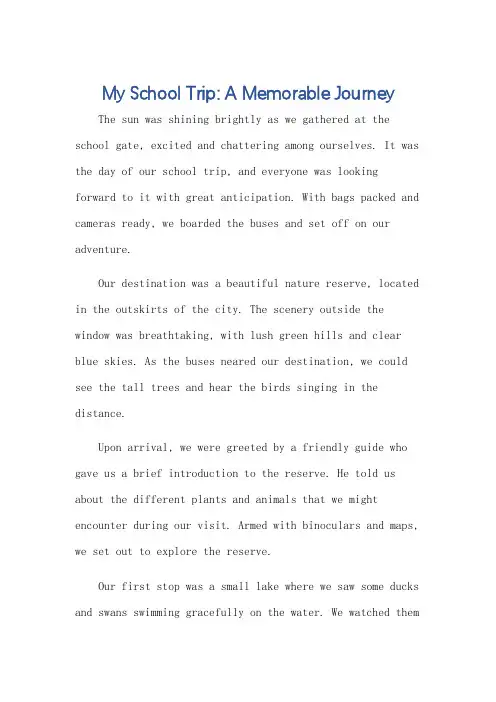 My School Trip: A Memorable Journey

The sun was shining brightly as we gathered at the school gate, excited and chattering among ourselves. It was the day of our school trip, and everyone was looking forward to it with great anticipation. With bags packed and cameras ready, we boarded the buses and set off on our adventure.

Our destination was a beautiful nature reserve, located in the outskirts of the city. The scenery outside the window was breathtaking, with lush green hills and clear blue skies. As the buses neared our destination, we could see the tall trees and hear the birds singing in the distance.

Upon arrival, we were greeted by a friendly guide who gave us a brief introduction to the reserve. He told us about the different plants and animals that we might encounter during our visit. Armed with binoculars and maps, we set out to explore the reserve.

Our first stop was a small lake where we saw some ducks and swans swimming gracefully on the water. We watched them